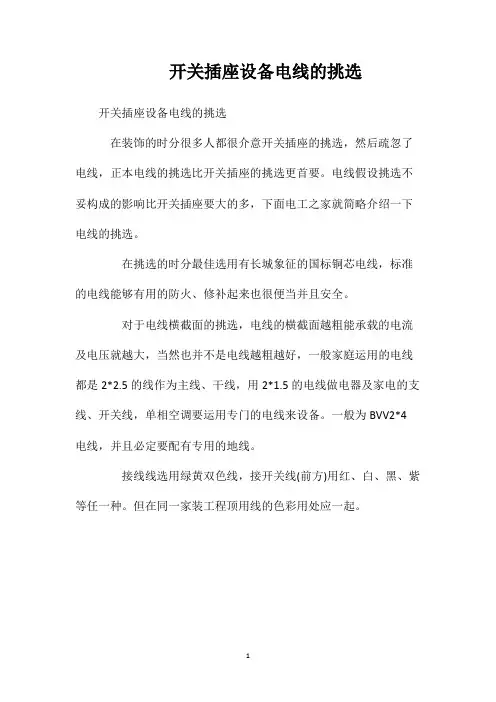 开关插座设备电线的挑选

开关插座设备电线的挑选

在装饰的时分很多人都很介意开关插座的挑选，然后疏忽了电线，正本电线的挑选比开关插座的挑选更首要。电线假设挑选不妥构成的影响比开关插座要大的多，下面电工之家就简略介绍一下电线的挑选。

在挑选的时分最佳选用有长城象征的国标铜芯电线，标准的电线能够有用的防火、修补起来也很便当并且安全。

对于电线横截面的挑选，电线的横截面越粗能承载的电流及电压就越大，当然也并不是电线越粗越好，一般家庭运用的电线都是 2*2.5 的线作为主线、干线，用 2*1.5 的电线做电器及家电的支线、开关线，单相空调要运用专门的电线来设备。一般为 BVV2*4 电线，并且必定要配有专用的地线。

接线线选用绿黄双色线，接开关线(前方)用红、白、黑、紫等任一种。但在同一家装工程顶用线的色彩用处应一起。

1